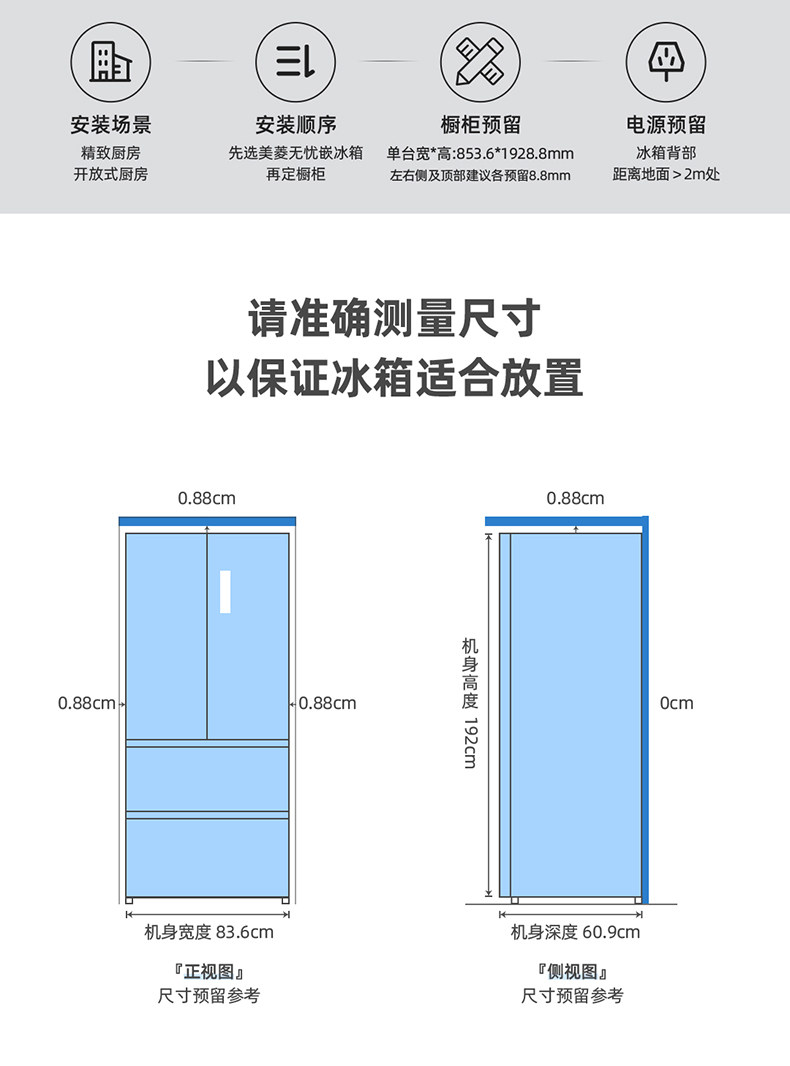 安装场景
精致厨房
开放式厨房

安装顺序
先选美菱无忧嵌冰箱
再定橱柜

橱柜预留
单台宽*高:853.6*1928.8mm
左右侧及顶部建议各预留8.8mm

电源预留
冰箱背部
距离地面＞2m处

请准确测量尺寸
以保证冰箱适合放置

0.88cm

0.88cm

0.88cm

机身宽度 83.6cm

『正视图』
尺寸预留参考

0.88cm

机身高度 192cm

0cm

机身深度 60.9cm

『侧视图』
尺寸预留参考